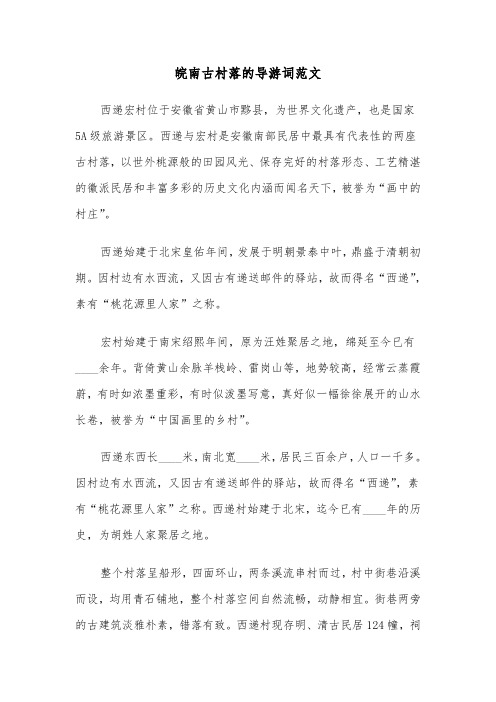 皖南古村落的导游词范文

西递宏村位于安徽省黄山市黟县，为世界文化遗产，也是国家5A级旅游景区。西递与宏村是安徽南部民居中最具有代表性的两座古村落，以世外桃源般的田园风光、保存完好的村落形态、工艺精湛的徽派民居和丰富多彩的历史文化内涵而闻名天下，被誉为“画中的村庄”。

西递始建于北宋皇佑年间，发展于明朝景泰中叶，鼎盛于清朝初期。因村边有水西流，又因古有递送邮件的驿站，故而得名“西递”，素有“桃花源里人家”之称。

宏村始建于南宋绍熙年间，原为汪姓聚居之地，绵延至今已有____余年。背倚黄山余脉羊栈岭、雷岗山等，地势较高，经常云蒸霞蔚，有时如浓墨重彩，有时似泼墨写意，真好似一幅徐徐展开的山水长卷，被誉为“中国画里的乡村”。

西递东西长____米，南北宽____米，居民三百余户，人口一千多。因村边有水西流，又因古有递送邮件的驿站，故而得名“西递”，素有“桃花源里人家”之称。西递村始建于北宋，迄今已有____年的历史，为胡姓人家聚居之地。

整个村落呈船形，四面环山，两条溪流串村而过，村中街巷沿溪而设，均用青石铺地，整个村落空间自然流畅，动静相宜。街巷两旁的古建筑淡雅朴素，错落有致。西递村现存明、清古民居124幢，祠